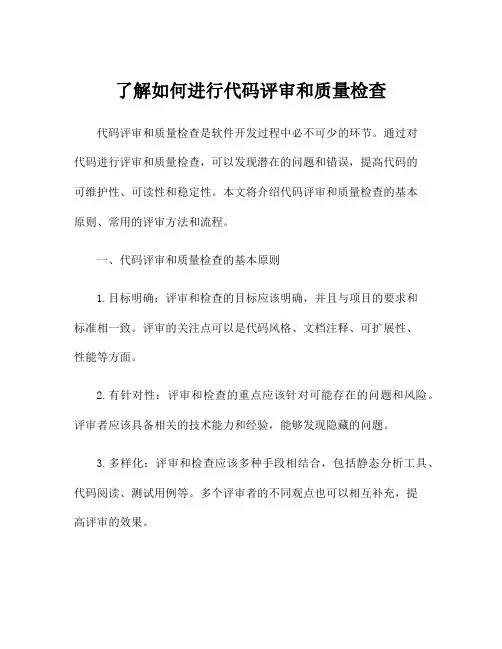 了解如何进行代码评审和质量检查

代码评审和质量检查是软件开发过程中必不可少的环节。通过对代码进行评审和质量检查，可以发现潜在的问题和错误，提高代码的可维护性、可读性和稳定性。本文将介绍代码评审和质量检查的基本原则、常用的评审方法和流程。

一、代码评审和质量检查的基本原则

1. 目标明确：评审和检查的目标应该明确，并且与项目的要求和标准相一致。评审的关注点可以是代码风格、文档注释、可扩展性、性能等方面。

2. 有针对性：评审和检查的重点应该针对可能存在的问题和风险。评审者应该具备相关的技术能力和经验，能够发现隐藏的问题。

3. 多样化：评审和检查应该多种手段相结合，包括静态分析工具、代码阅读、测试用例等。多个评审者的不同观点也可以相互补充，提高评审的效果。